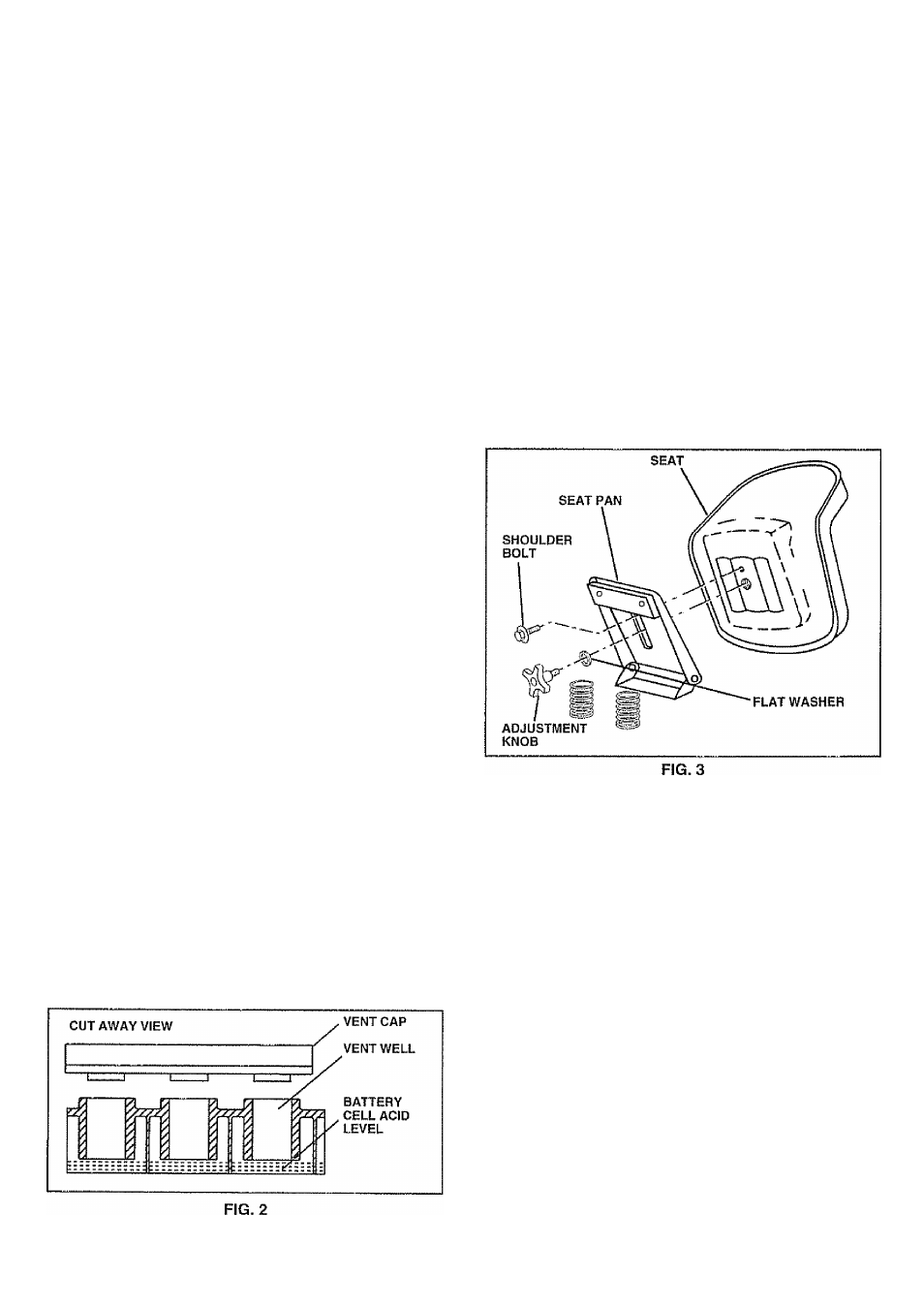 SEAT

SEAT PAN

SHOULDER BOLT

FLAT WASHER

ADJUSTMENT KNOB

FIG. 3

CUT AWAY VIEW

VENT CAP

VENT WELL

BATTERY CELL ACID LEVEL

FIG. 2